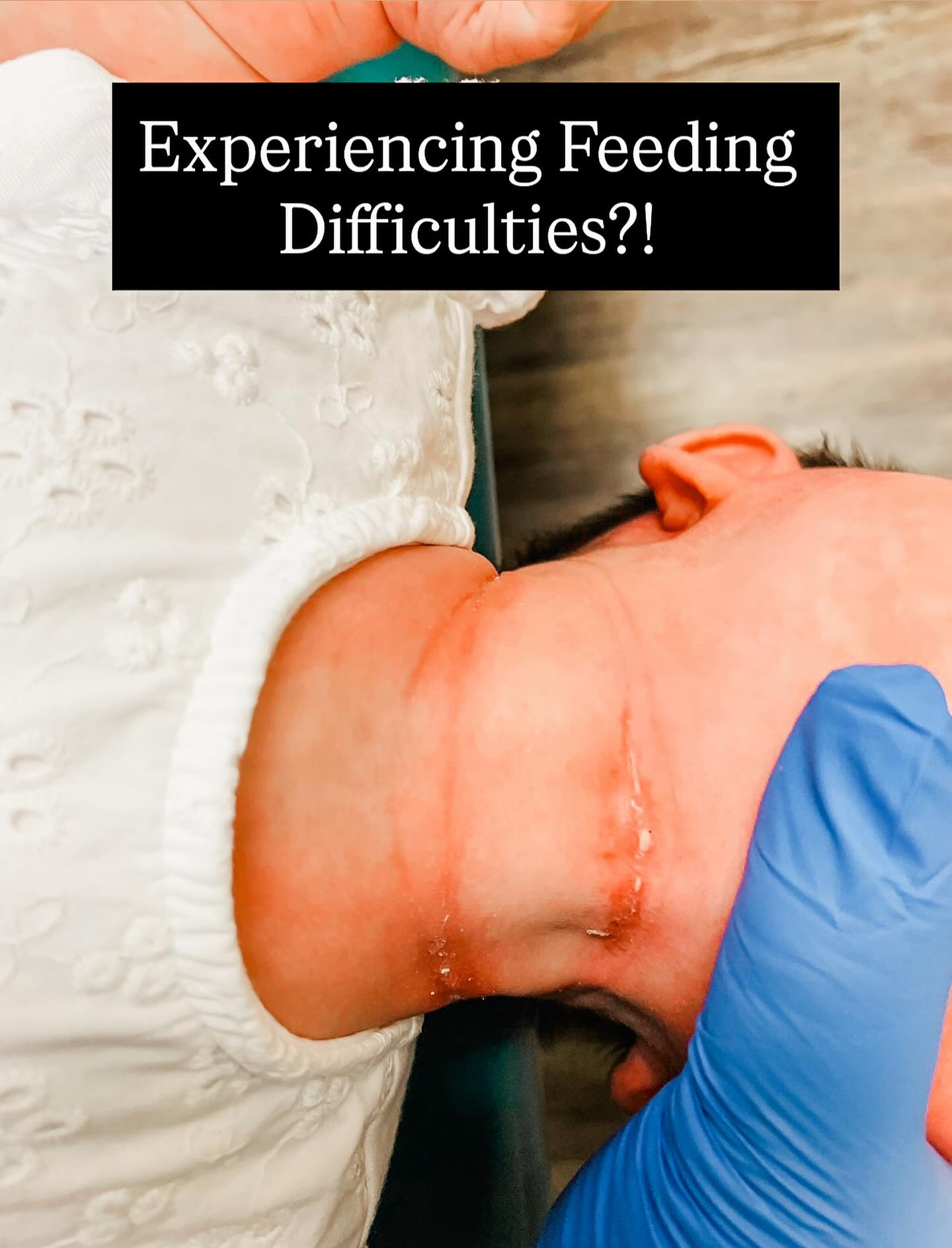 Experiencing Feeding Difficulties?!